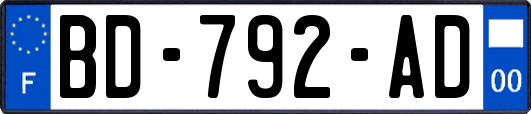 F

BD-792-AD

00